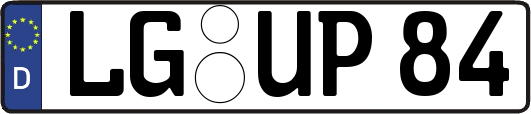 D
LG UP 84